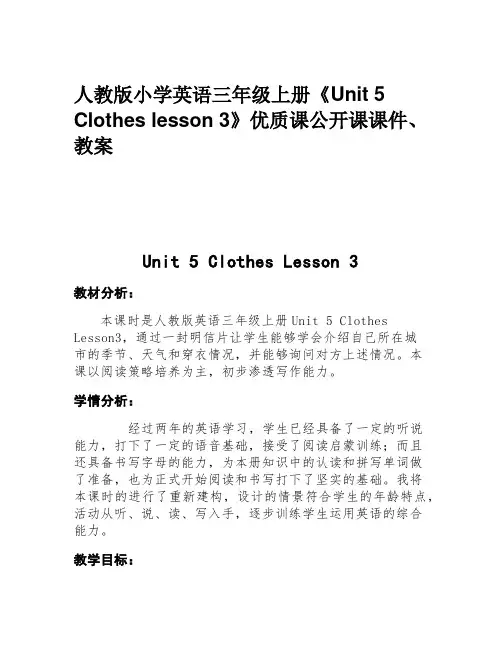 人教版小学英语三年级上册《Unit 5 Clothes lesson 3》优质课公开课课件、教案

Unit 5 Clothes Lesson 3

教材分析：

本课时是人教版英语三年级上册Unit 5 Clothes Lesson3，通过一封明信片让学生能够学会介绍自己所在城市的季节、天气和穿衣情况，并能够询问对方上述情况。本课以阅读策略培养为主，初步渗透写作能力。

学情分析：

经过两年的英语学习，学生已经具备了一定的听说能力，打下了一定的语音基础，接受了阅读启蒙训练；而且还具备书写字母的能力，为本册知识中的认读和拼写单词做了准备，也为正式开始阅读和书写打下了坚实的基础。我将本课时的进行了重新建构，设计的情景符合学生的年龄特点，活动从听、说、读、写入手，逐步训练学生运用英语的综合能力。

教学目标：